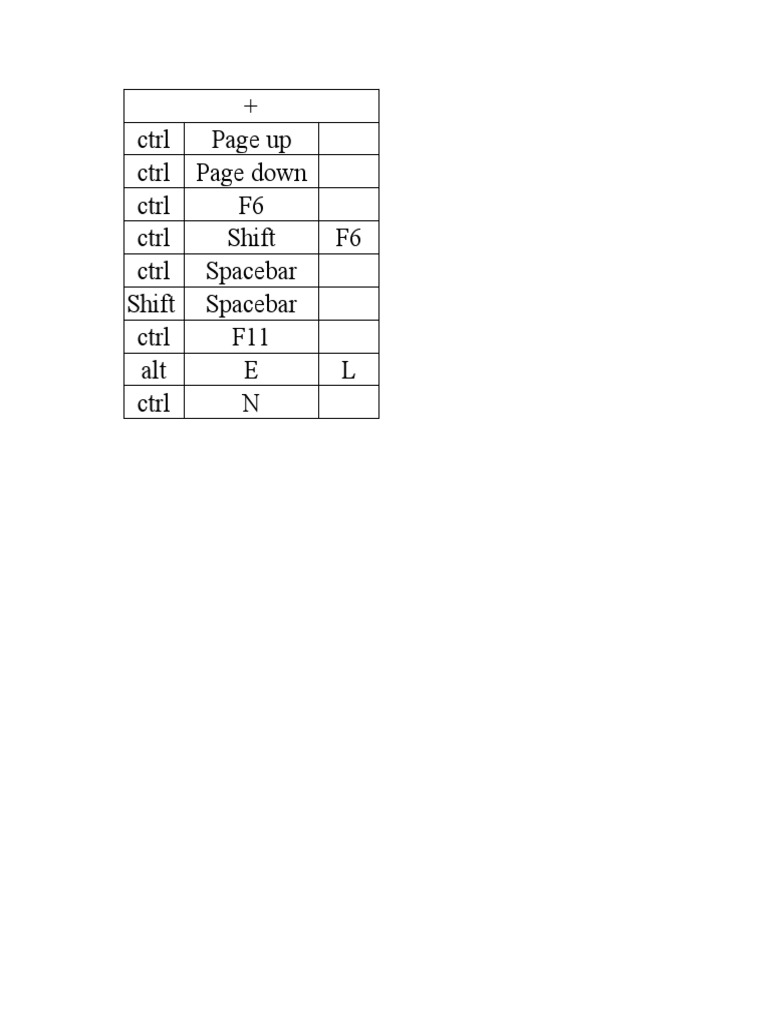 | + | | |
|---|---|---|
| ctrl | Page up | |
| ctrl | Page down | |
| ctrl | F6 | |
| ctrl | Shift | F6 |
| ctrl | Spacebar | |
| Shift | Spacebar | |
| ctrl | F11 | |
| alt | E | L |
| ctrl | N | |